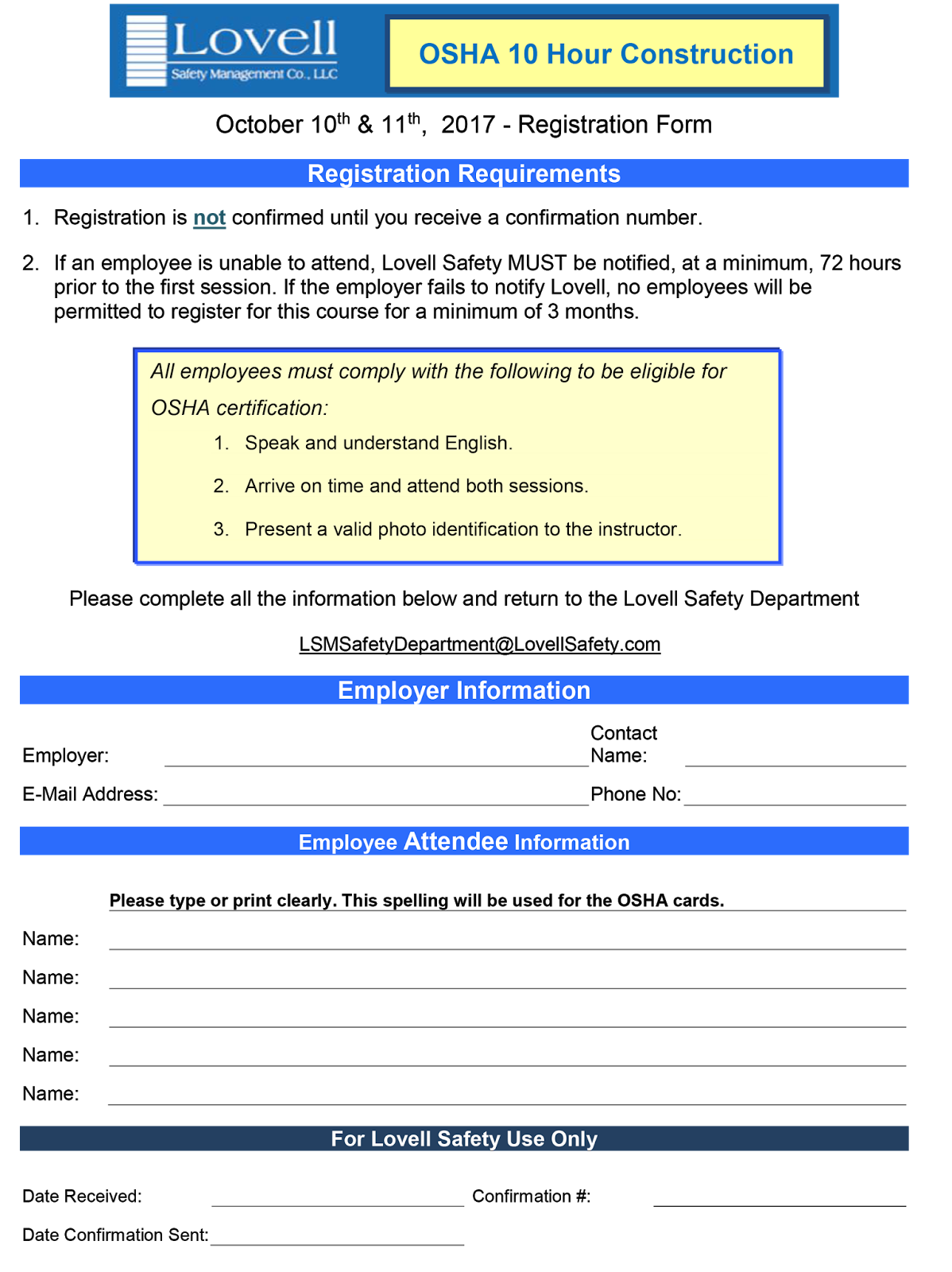 Lovell
Safety Management Co., LLC

OSHA 10 Hour Construction

October 10th & 11th, 2017 - Registration Form

Registration Requirements

1. Registration is not confirmed until you receive a confirmation number.

2. If an employee is unable to attend, Lovell Safety MUST be notified, at a minimum, 72 hours prior to the first session. If the employer fails to notify Lovell, no employees will be permitted to register for this course for a minimum of 3 months.

All employees must comply with the following to be eligible for OSHA certification:

1. Speak and understand English.

2. Arrive on time and attend both sessions.

3. Present a valid photo identification to the instructor.

Please complete all the information below and return to the Lovell Safety Department

LSMSafetyDepartment@LovellSafety.com

Employer Information

Employer: ____
Contact Name: ____
E-Mail Address: ____
Phone No: ____

Employee Attendee Information

Please type or print clearly. This spelling will be used for the OSHA cards.

Name: ____
Name: ____
Name: ____
Name: ____
Name: ____

For Lovell Safety Use Only

Date Received: ____
Confirmation #: ____
Date Confirmation Sent: ____